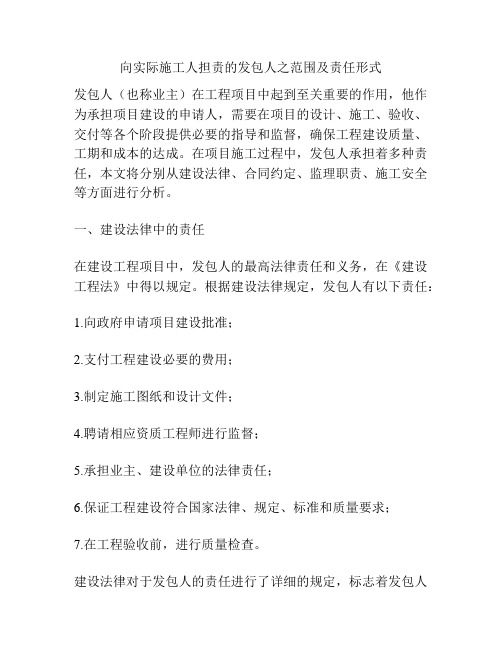 向实际施工人担责的发包人之范围及责任形式

发包人（也称业主）在工程项目中起到至关重要的作用，他作为承担项目建设的申请人，需要在项目的设计、施工、验收、交付等各个阶段提供必要的指导和监督，确保工程建设质量、工期和成本的达成。在项目施工过程中，发包人承担着多种责任，本文将分别从建设法律、合同约定、监理职责、施工安全等方面进行分析。

一、建设法律中的责任

在建设工程项目中，发包人的最高法律责任和义务，在《建设工程法》中得以规定。根据建设法律规定，发包人有以下责任：

1.向政府申请项目建设批准；

2.支付工程建设必要的费用；

3.制定施工图纸和设计文件；

4.聘请相应资质工程师进行监督；

5.承担业主、建设单位的法律责任；

6.保证工程建设符合国家法律、规定、标准和质量要求；

7.在工程验收前，进行质量检查。

建设法律对于发包人的责任进行了详细的规定，标志着发包人